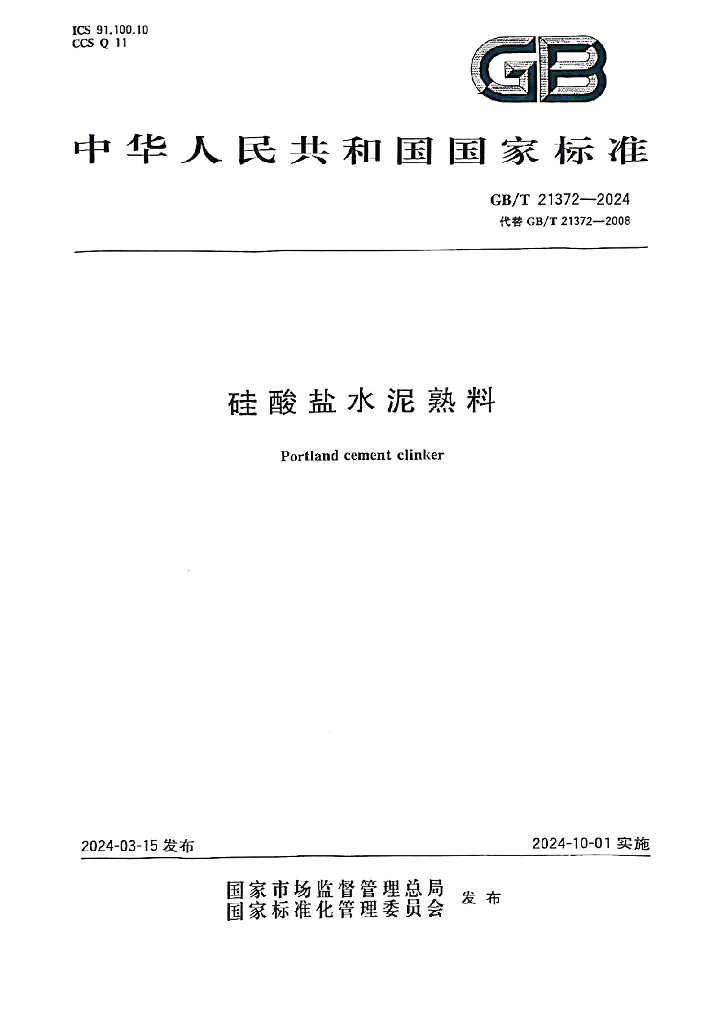 ICS 91.100.10
CCS Q 11

GB

中华人民共和国国家标准

GB/T 21372—2024
代替 GB/T 21372—2008

硅酸盐水泥熟料

Portland cement clinker

2024-03-15 发布

2024-10-01 实施

国家市场监督管理总局
国家标准化管理委员会 发布